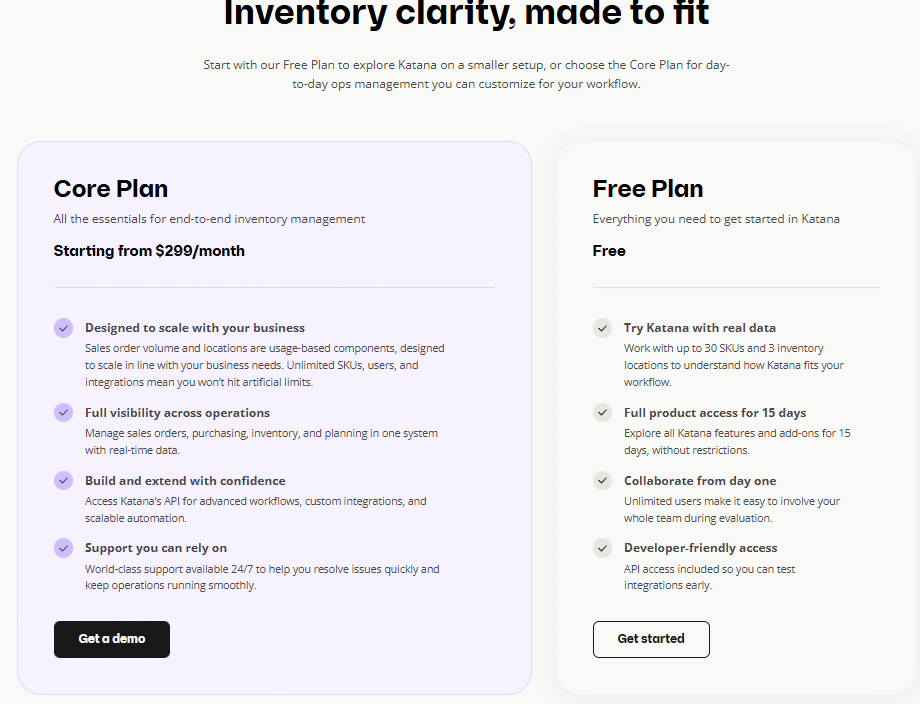 Inventory clarity, made to fit

Start with our Free Plan to explore Katana on a smaller setup, or choose the Core Plan for day-to-day ops management you can customize for your workflow.

Core Plan

All the essentials for end-to-end inventory management

Starting from $299/month

Designed to scale with your business
Sales order volume and locations are usage-based components, designed to scale in line with your business needs. Unlimited SKUs, users, and integrations mean you won't hit artificial limits.

Full visibility across operations
Manage sales orders, purchasing, inventory, and planning in one system with real-time data.

Build and extend with confidence
Access Katana's API for advanced workflows, custom integrations, and scalable automation.

Support you can rely on
World-class support available 24/7 to help you resolve issues quickly and keep operations running smoothly.

Get a demo

Free Plan

Everything you need to get started in Katana

Free

Try Katana with real data
Work with up to 30 SKUs and 3 inventory locations to understand how Katana fits your workflow.

Full product access for 15 days
Explore all Katana features and add-ons for 15 days, without restrictions.

Collaborate from day one
Unlimited users make it easy to involve your whole team during evaluation.

Developer-friendly access
API access included so you can test integrations early.

Get started